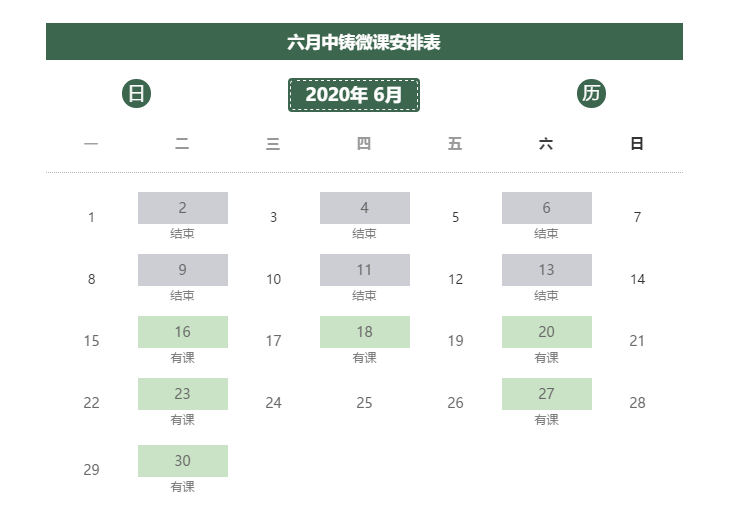 六月中铸微课安排表

日 2020年 6月 历

| 一 | 二 | 三 | 四 | 五 | 六 | 日 |
|---|---|---|---|---|---|---|
| 1 | 2 结束 | 3 | 4 结束 | 5 | 6 结束 | 7 |
| 8 | 9 结束 | 10 | 11 结束 | 12 | 13 结束 | 14 |
| 15 | 16 有课 | 17 | 18 有课 | 19 | 20 有课 | 21 |
| 22 | 23 有课 | 24 | 25 | 26 | 27 有课 | 28 |
| 29 | 30 有课 | | | | | |